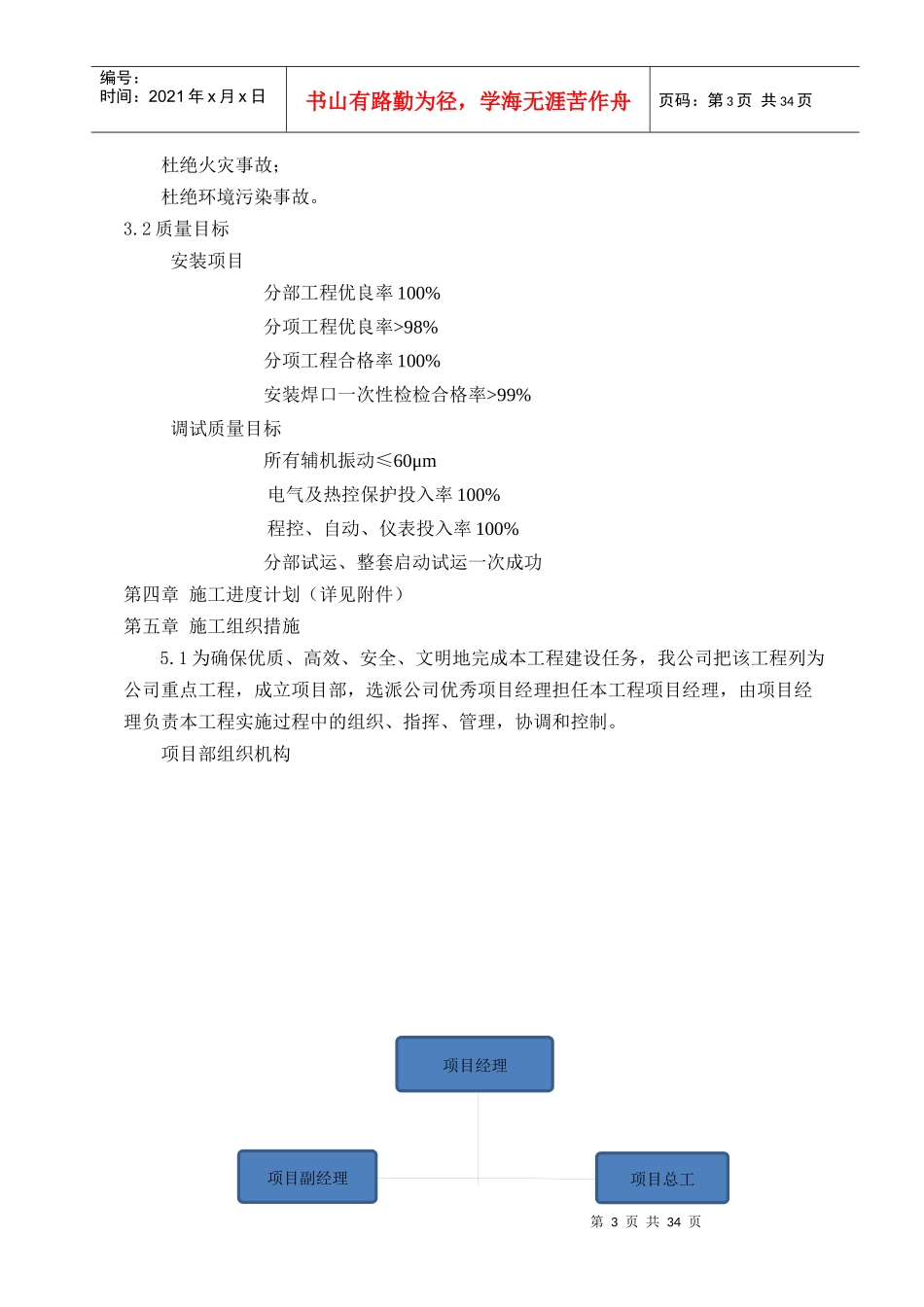 编号：
时间：2021 年 x 月 x 日

书山有路勤为径，学海无涯苦作舟

页码：第 3 页 共 34 页

杜绝火灾事故；

杜绝环境污染事故。

3.2 质量目标

安装项目

分部工程优良率 100%

分项工程优良率>98%

分项工程合格率 100%

安装焊口一次性检检合格率>99%

调试质量目标

所有辅机振动≤60μm

电气及热控保护投入率 100%

程控、自动、仪表投入率 100%

分部试运、整套启动试运一次成功

第四章 施工进度计划（详见附件）

第五章 施工组织措施

5.1 为确保优质、高效、安全、文明地完成本工程建设任务，我公司把该工程列为公司重点工程，成立项目部，选派公司优秀项目经理担任本工程项目经理，由项目经理负责本工程实施过程中的组织、指挥、管理，协调和控制。

项目部组织机构

项目经理

项目副经理

项目总工

第 3 页 共 34 页